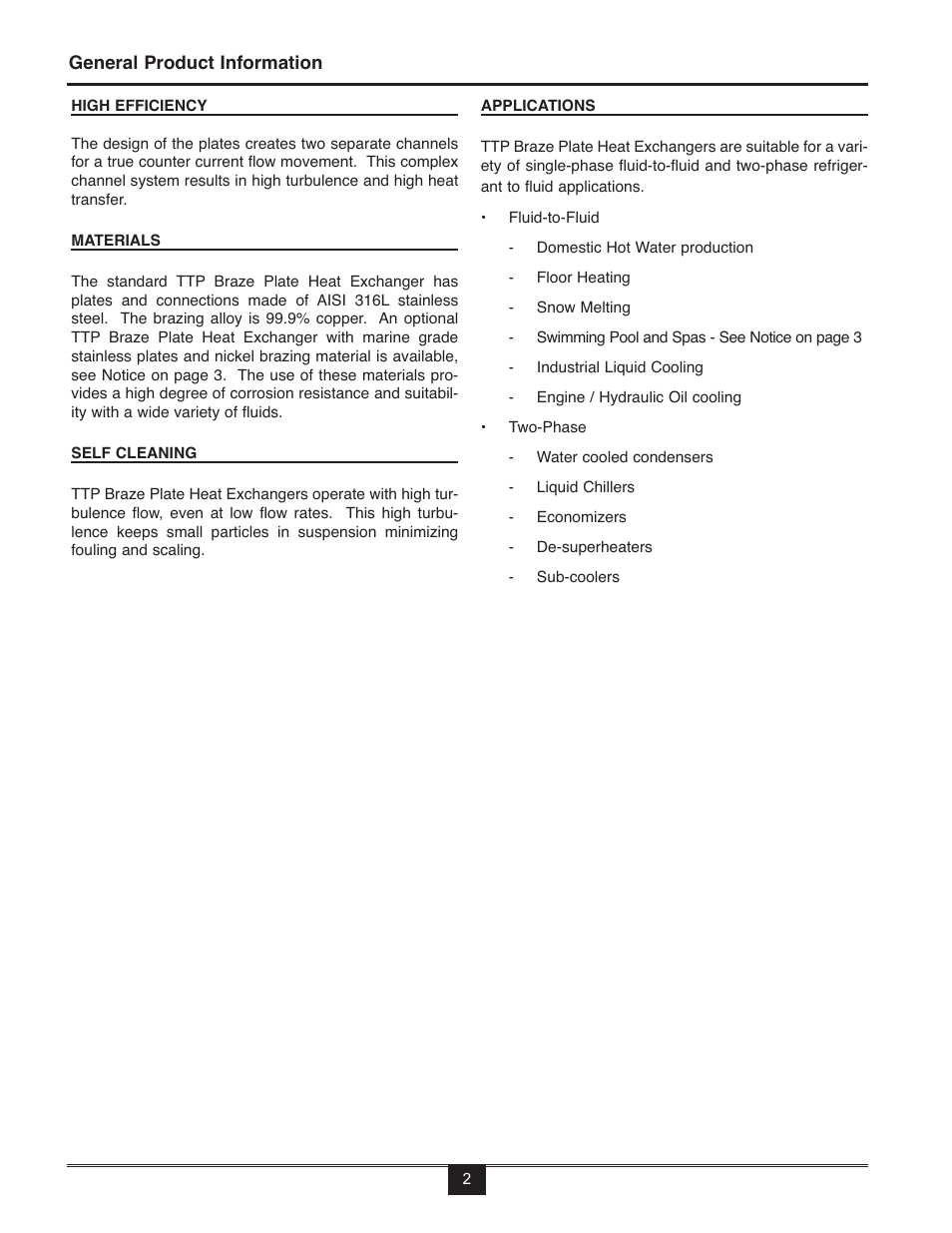 General Product Information

HIGH EFFICIENCY

The design of the plates creates two separate channels for a true counter current flow movement. This complex channel system results in high turbulence and high heat transfer.

MATERIALS

The standard TTP Braze Plate Heat Exchanger has plates and connections made of AISI 316L stainless steel. The brazing alloy is 99.9% copper. An optional TTP Braze Plate Heat Exchanger with marine grade stainless plates and nickel brazing material is available, see Notice on page 3. The use of these materials provides a high degree of corrosion resistance and suitability with a wide variety of fluids.

SELF CLEANING

TTP Braze Plate Heat Exchangers operate with high turbulence flow, even at low flow rates. This high turbulence keeps small particles in suspension minimizing fouling and scaling.

APPLICATIONS

TTP Braze Plate Heat Exchangers are suitable for a variety of single-phase fluid-to-fluid and two-phase refrigerant to fluid applications.

• Fluid-to-Fluid
- Domestic Hot Water production
- Floor Heating
- Snow Melting
- Swimming Pool and Spas - See Notice on page 3
- Industrial Liquid Cooling
- Engine / Hydraulic Oil cooling

• Two-Phase
- Water cooled condensers
- Liquid Chillers
- Economizers
- De-superheaters
- Sub-coolers

2